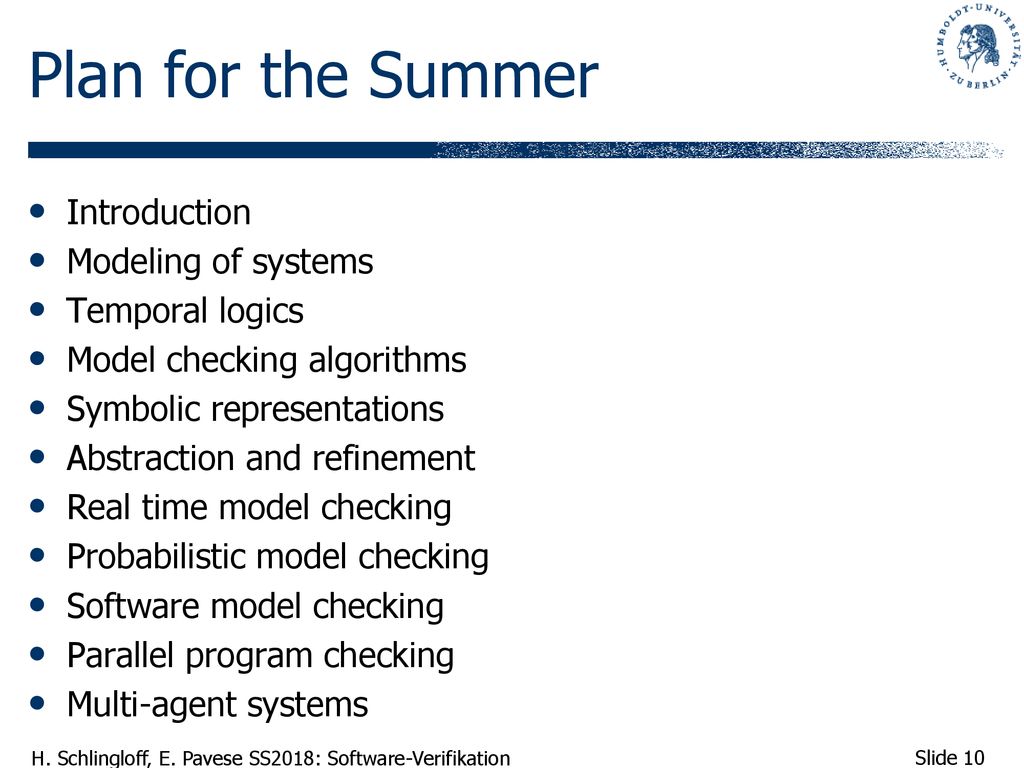 Plan for the Summer

HUMBOLDT-UNIVERSITÄT ZU BERLIN

- Introduction
- Modeling of systems
- Temporal logics
- Model checking algorithms
- Symbolic representations
- Abstraction and refinement
- Real time model checking
- Probabilistic model checking
- Software model checking
- Parallel program checking
- Multi-agent systems

H. Schlingloff, E. Pavese SS2018: Software-Verifikation

Slide 10